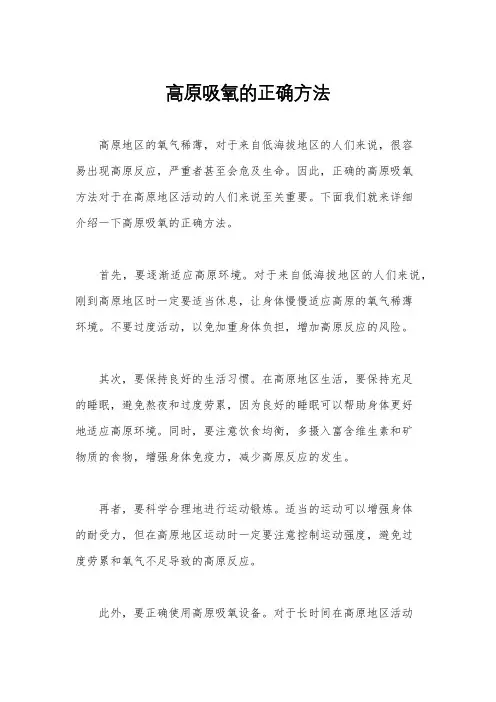 高原吸氧的正确方法

高原地区的氧气稀薄，对于来自低海拔地区的人们来说，很容易出现高原反应，严重者甚至会危及生命。因此，正确的高原吸氧方法对于在高原地区活动的人们来说至关重要。下面我们就来详细介绍一下高原吸氧的正确方法。

首先，要逐渐适应高原环境。对于来自低海拔地区的人们来说，刚到高原地区时一定要适当休息，让身体慢慢适应高原的氧气稀薄环境。不要过度活动，以免加重身体负担，增加高原反应的风险。

其次，要保持良好的生活习惯。在高原地区生活，要保持充足的睡眠，避免熬夜和过度劳累，因为良好的睡眠可以帮助身体更好地适应高原环境。同时，要注意饮食均衡，多摄入富含维生素和矿物质的食物，增强身体免疫力，减少高原反应的发生。

再者，要科学合理地进行运动锻炼。适当的运动可以增强身体的耐受力，但在高原地区运动时一定要注意控制运动强度，避免过度劳累和氧气不足导致的高原反应。

此外，要正确使用高原吸氧设备。对于长时间在高原地区活动